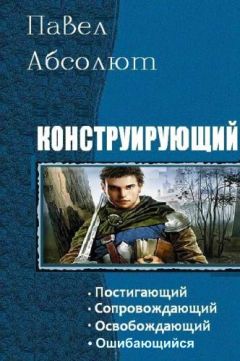 Павел Абсолют

КОНСТРУИРУЮЩИЙ

• Постигающий
• Сопровождающий
• Освобождающий
• Ошибающийся